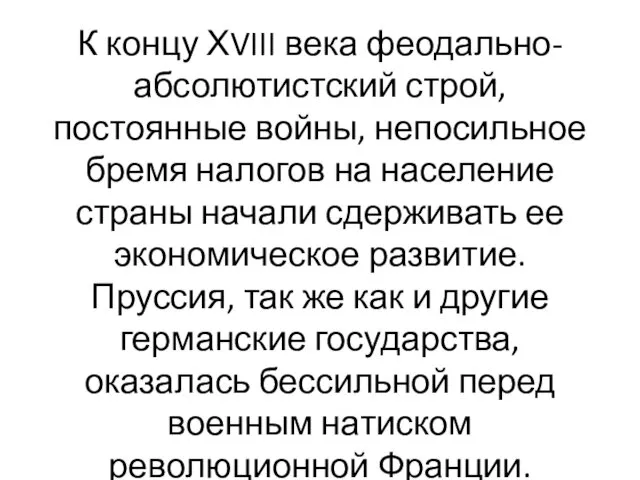 К концу XVIII века феодально-абсолютистский строй, постоянные войны, непосильное бремя налогов на население страны начали сдерживать ее экономическое развитие. Пруссия, так же как и другие германские государства, оказалась бессильной перед военным натиском революционной Франции.